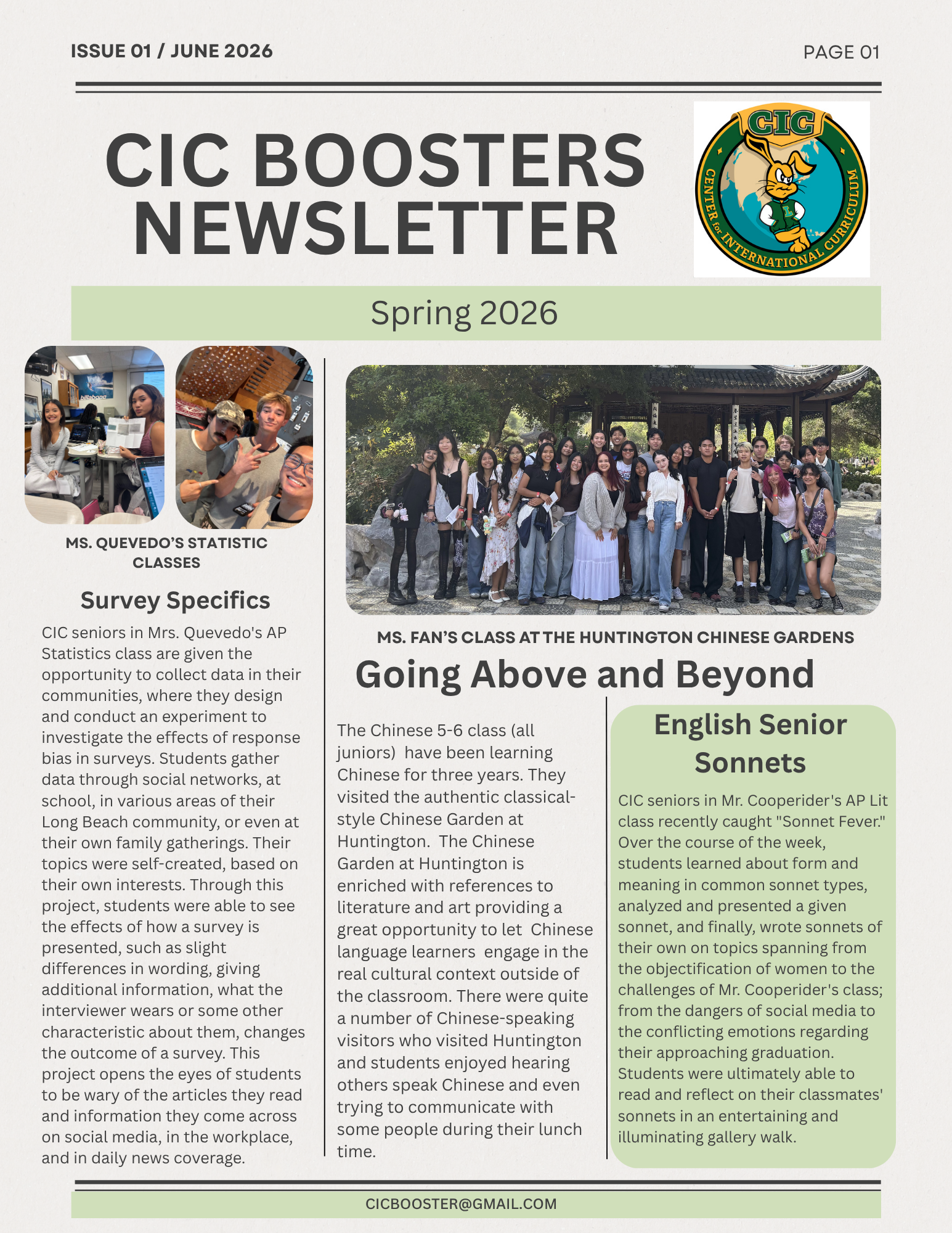 ISSUE 01 / JUNE 2026

PAGE 01

CIC BOOSTERS NEWSLETTER

CIC

CENTER for INTERNATIONAL CURRICULUM

Spring 2026

MS. QUEVEDO'S STATISTIC CLASSES

Survey Specifics

CIC seniors in Mrs. Quevedo's AP Statistics class are given the opportunity to collect data in their communities, where they design and conduct an experiment to investigate the effects of response bias in surveys. Students gather data through social networks, at school, in various areas of their Long Beach community, or even at their own family gatherings. Their topics were self-created, based on their own interests. Through this project, students were able to see the effects of how a survey is presented, such as slight differences in wording, giving additional information, what the interviewer wears or some other characteristic about them, changes the outcome of a survey. This project opens the eyes of students to be wary of the articles they read and information they come across on social media, in the workplace, and in daily news coverage.

MS. FAN'S CLASS AT THE HUNTINGTON CHINESE GARDENS

Going Above and Beyond

The Chinese 5-6 class (all juniors) have been learning Chinese for three years. They visited the authentic classical-style Chinese Garden at Huntington. The Chinese Garden at Huntington is enriched with references to literature and art providing a great opportunity to let Chinese language learners engage in the real cultural context outside of the classroom. There were quite a number of Chinese-speaking visitors who visited Huntington and students enjoyed hearing others speak Chinese and even trying to communicate with some people during their lunch time.

English Senior Sonnets

CIC seniors in Mr. Cooperider's AP Lit class recently caught "Sonnet Fever." Over the course of the week, students learned about form and meaning in common sonnet types, analyzed and presented a given sonnet, and finally, wrote sonnets of their own on topics spanning from the objectification of women to the challenges of Mr. Cooperider's class; from the dangers of social media to the conflicting emotions regarding their approaching graduation. Students were ultimately able to read and reflect on their classmates' sonnets in an entertaining and illuminating gallery walk.

CICBOOSTER@GMAIL.COM